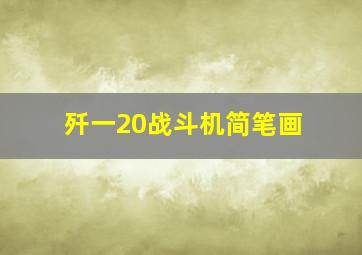 歼一20战斗机简笔画